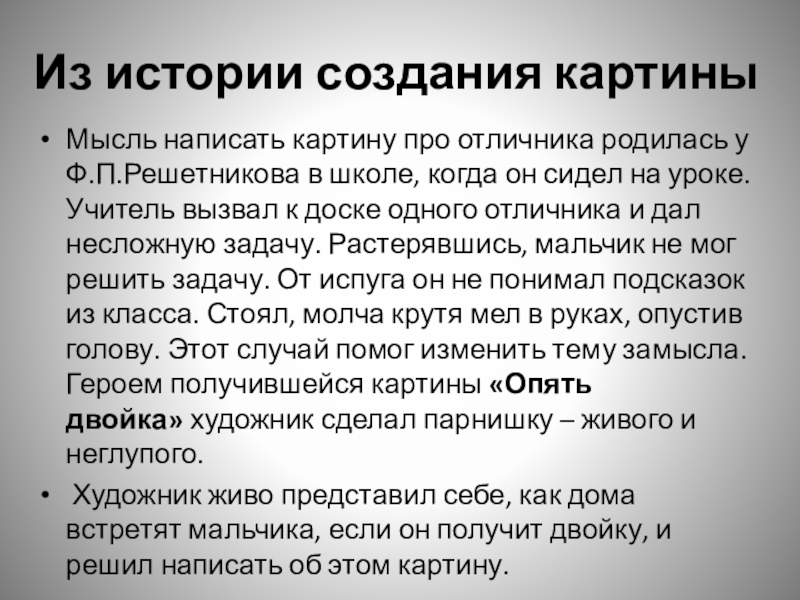 Из истории создания картины

• Мысль написать картину про отличника родилась у Ф.П.Решетникова в школе, когда он сидел на уроке. Учитель вызвал к доске одного отличника и дал несложную задачу. Растерявшись, мальчик не мог решить задачу. От испуга он не понимал подсказок из класса. Стоял, молча крутя мел в руках, опустив голову. Этот случай помог изменить тему замысла. Героем получившейся картины «Опять двойка» художник сделал парнишку – живого и неглупого.

• Художник живо представил себе, как дома встретят мальчика, если он получит двойку, и решил написать об этом картину.